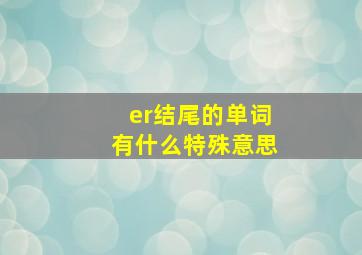 er结尾的单词
有什么特殊意思